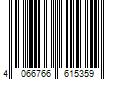 4 066766 615359